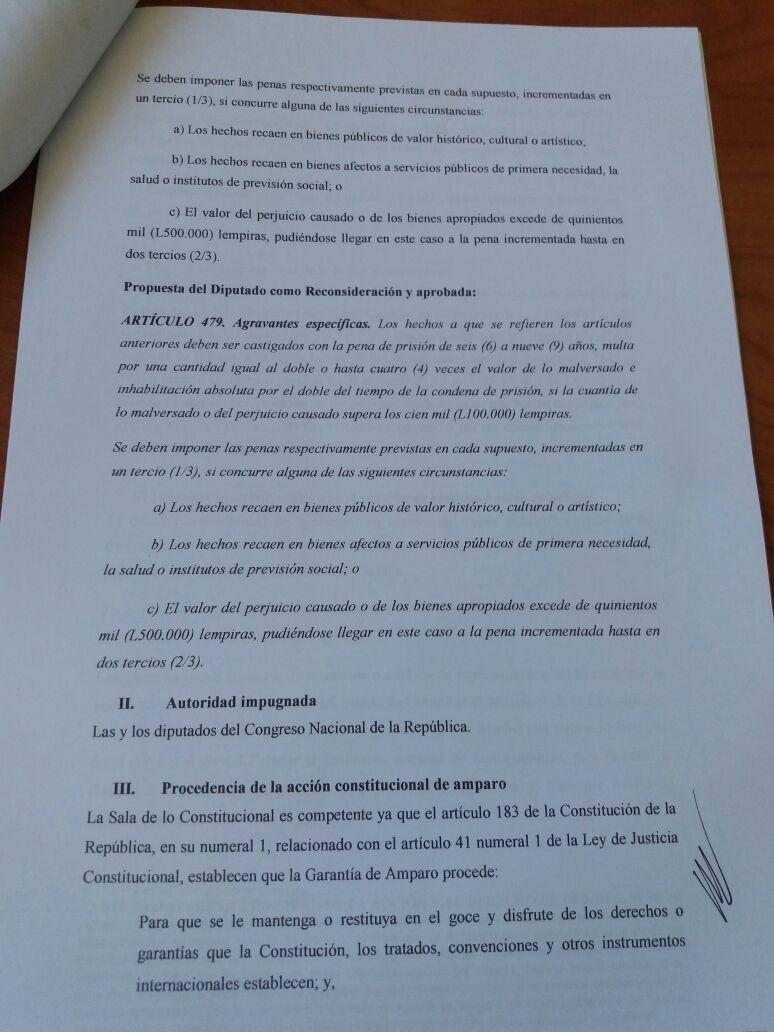 Se deben imponer las penas respectivamente previstas en cada supuesto, incrementadas en un tercio (1/3), si concurre alguna de las siguientes circunstancias:

a) Los hechos recaen en bienes públicos de valor histórico, cultural o artístico;

b) Los hechos recaen en bienes afectos a servicios públicos de primera necesidad, la salud o institutos de previsión social; o

c) El valor del perjuicio causado o de los bienes apropiados excede de quinientos mil (L500.000) lempiras, pudiéndose llegar en este caso a la pena incrementada hasta en dos tercios (2/3).

Propuesta del Diputado como Reconsideración y aprobada:

ARTÍCULO 479. Agravantes específicas. Los hechos a que se refieren los artículos anteriores deben ser castigados con la pena de prisión de seis (6) a nueve (9) años, multa por una cantidad igual al doble o hasta cuatro (4) veces el valor de lo malversado e inhabilitación absoluta por el doble del tiempo de la condena de prisión, si la cuantía de lo malversado o del perjuicio causado supera los cien mil (L100.000) lempiras.

Se deben imponer las penas respectivamente previstas en cada supuesto, incrementadas en un tercio (1/3), si concurre alguna de las siguientes circunstancias:

a) Los hechos recaen en bienes públicos de valor histórico, cultural o artístico;

b) Los hechos recaen en bienes afectos a servicios públicos de primera necesidad, la salud o institutos de previsión social; o

c) El valor del perjuicio causado o de los bienes apropiados excede de quinientos mil (L500.000) lempiras, pudiéndose llegar en este caso a la pena incrementada hasta en dos tercios (2/3).

II. Autoridad impugnada

Las y los diputados del Congreso Nacional de la República.

III. Procedencia de la acción constitucional de amparo

La Sala de lo Constitucional es competente ya que el artículo 183 de la Constitución de la República, en su numeral 1, relacionado con el artículo 41 numeral 1 de la Ley de Justicia Constitucional, establecen que la Garantía de Amparo procede:

Para que se le mantenga o restituya en el goce y disfrute de los derechos o garantías que la Constitución, los tratados, convenciones y otros instrumentos internacionales establecen; y,